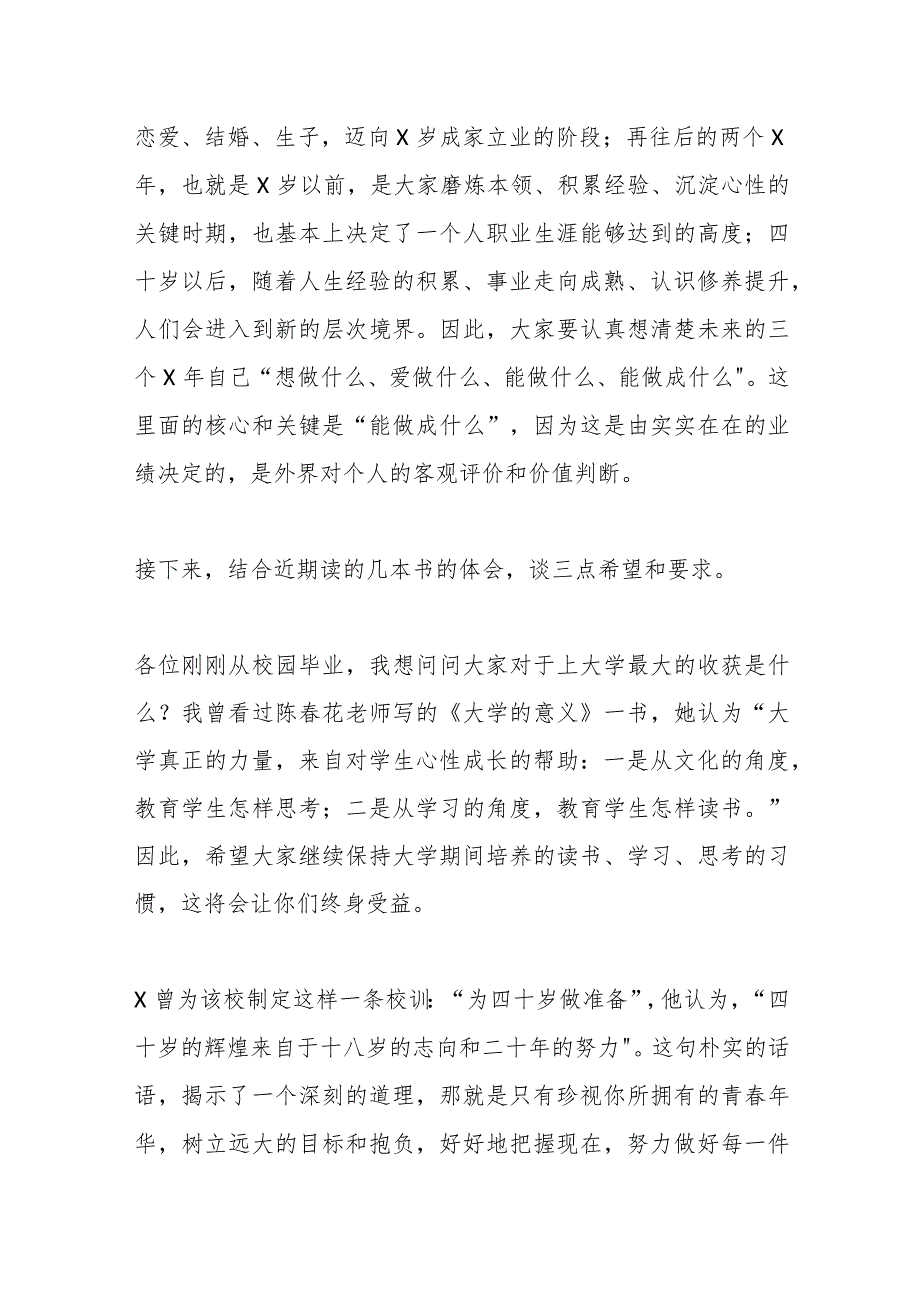 恋爱、结婚、生子，迈向X岁成家立业的阶段；再往后的两个X年，也就是X岁以前，是大家磨炼本领、积累经验、沉淀心性的关键时期，也基本上决定了一个人职业生涯能够达到的高度；四十岁以后，随着人生经验的积累、事业走向成熟、认识修养提升，人们会进入到新的层次境界。因此，大家要认真想清楚未来的三个X年自己“想做什么、爱做什么、能做什么、能做成什么"。这里面的核心和关键是“能做成什么”，因为这是由实实在在的业绩决定的，是外界对个人的客观评价和价值判断。

接下来，结合近期读的几本书的体会，谈三点希望和要求。

各位刚刚从校园毕业，我想问问大家对于上大学最大的收获是什么？我曾看过陈春花老师写的《大学的意义》一书，她认为“大学真正的力量，来自对学生心性成长的帮助：一是从文化的角度，教育学生怎样思考；二是从学习的角度，教育学生怎样读书。”因此，希望大家继续保持大学期间培养的读书、学习、思考的习惯，这将会让你们终身受益。

X曾为该校制定这样一条校训:“为四十岁做准备”,他认为,“四十岁的辉煌来自于十八岁的志向和二十年的努力"。这句朴实的话语，揭示了一个深刻的道理，那就是只有珍视你所拥有的青春年华，树立远大的目标和抱负，好好地把握现在，努力做好每一件